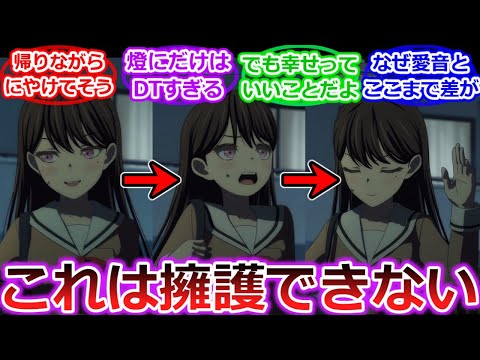 帰りながら
にやけてそう

燈にだけは
DTすぎる

でも幸せって
いいことだよ

なぜ愛音と
ここまで差が

これは擁護できない